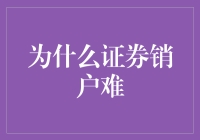 为什么证券销户难